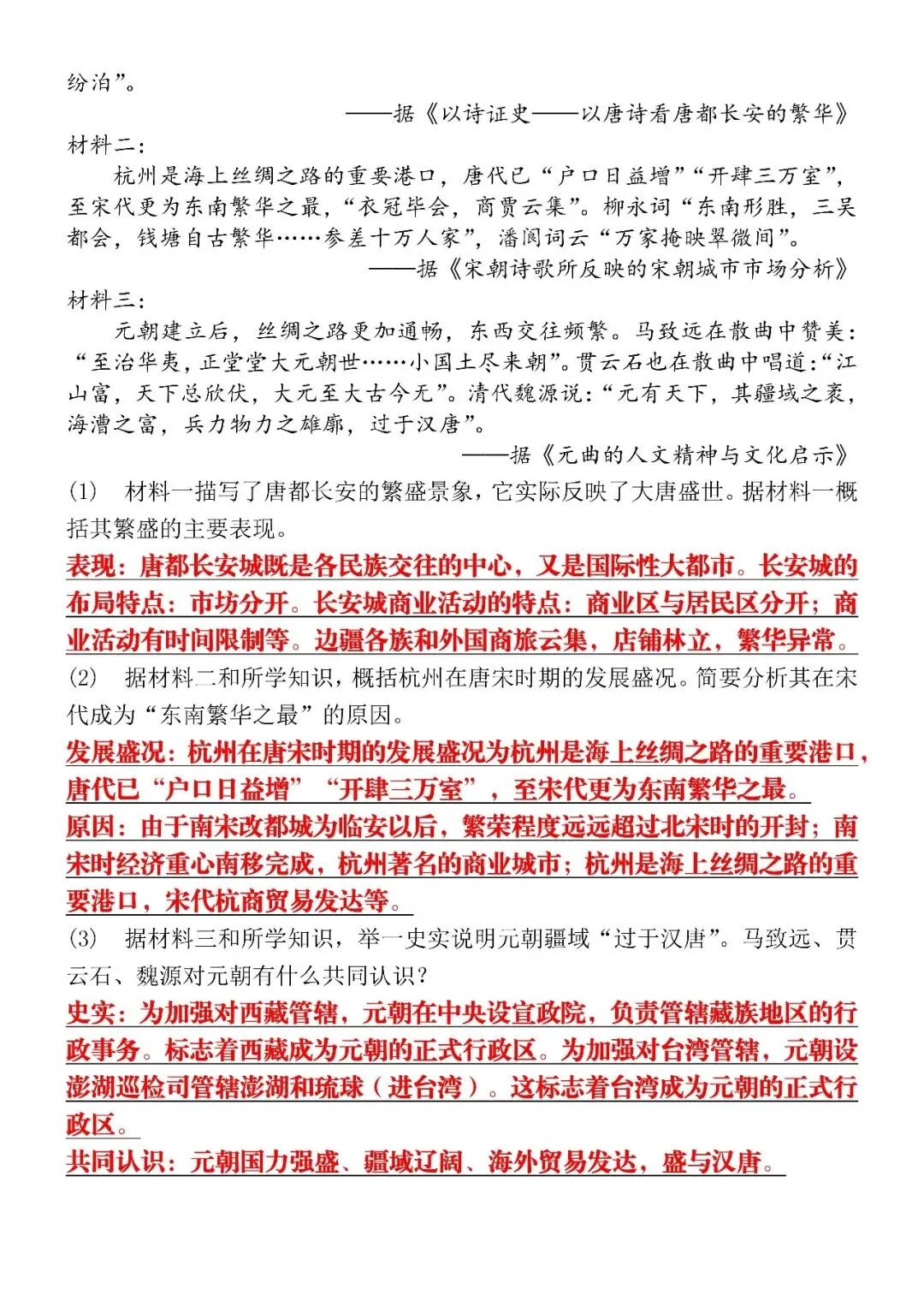 纷泊”。

——据《以诗证史——以唐诗看唐都长安的繁华》

材料二：

杭州是海上丝绸之路的重要港口，唐代已“户口日益增”“开肆三万室”，至宋代更为东南繁华之最，“衣冠毕会，商贾云集”。柳永词“东南形胜，三吴都会，钱塘自古繁华……参差十万人家”，潘阆词云“万家掩映翠微间”。

——据《宋朝诗歌所反映的宋朝城市市场分析》

材料三：

元朝建立后，丝绸之路更加通畅，东西交往频繁。马致远在散曲中赞美：“至治华夷，正堂堂大元朝世……小国土尽来朝”。贯云石也在散曲中唱道：“江山富，天下总欣伏，大元至大古今无”。清代魏源说：“元有天下，其疆域之袤，海漕之富，兵力物力之雄廓，过于汉唐”。

——据《元曲的人文精神与文化启示》

(1) 材料一描写了唐都长安的繁盛景象，它实际反映了大唐盛世。据材料一概括其繁盛的主要表现。

表现：唐都长安城既是各民族交往的中心，又是国际性大都市。长安城的布局特点：市坊分开。长安城商业活动的特点：商业区与居民区分开；商业活动有时间限制等。边疆各族和外国商旅云集，店铺林立，繁华异常。

(2) 据材料二和所学知识，概括杭州在唐宋时期的发展盛况。简要分析其在宋代成为“东南繁华之最”的原因。

发展盛况：杭州在唐宋时期的发展盛况为杭州是海上丝绸之路的重要港口，唐代已“户口日益增”“开肆三万室”，至宋代更为东南繁华之最。

原因：由于南宋改都城为临安以后，繁荣程度远远超过北宋时的开封；南宋时经济重心南移完成，杭州著名的商业城市；杭州是海上丝绸之路的重要港口，宋代杭商贸易发达等。

(3) 据材料三和所学知识，举一史实说明元朝疆域“过于汉唐”。马致远、贯云石、魏源对元朝有什么共同认识？

史实：为加强对西藏管辖，元朝在中央设宣政院，负责管辖藏族地区的行政事务。标志着西藏成为元朝的正式行政区。为加强对台湾管辖，元朝设澎湖巡检司管辖澎湖和琉球（进台湾）。这标志着台湾成为元朝的正式行政区。

共同认识：元朝国力强盛、疆域辽阔、海外贸易发达，盛与汉唐。